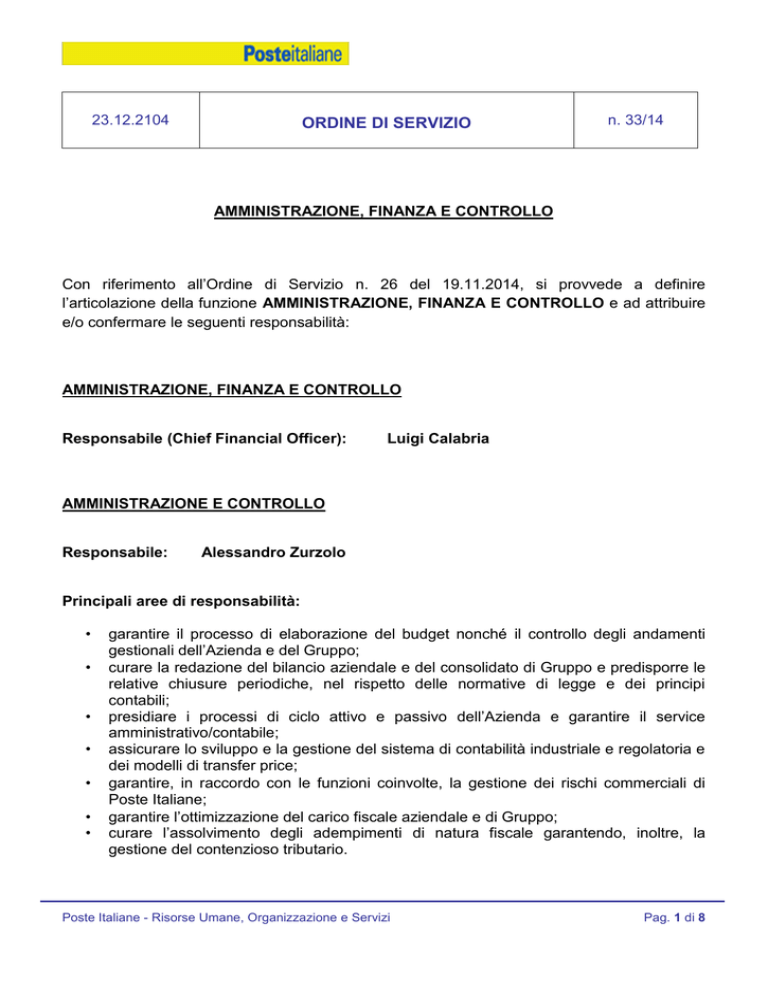 Posteitaliane

| 23.12.2104 | ORDINE DI SERVIZIO | n. 33/14 |
|---|---|---|

AMMINISTRAZIONE, FINANZA E CONTROLLO

Con riferimento all'Ordine di Servizio n. 26 del 19.11.2014, si provvede a definire l'articolazione della funzione AMMINISTRAZIONE, FINANZA E CONTROLLO e ad attribuire e/o confermare le seguenti responsabilità:

AMMINISTRAZIONE, FINANZA E CONTROLLO

Responsabile (Chief Financial Officer): Luigi Calabria

AMMINISTRAZIONE E CONTROLLO

Responsabile: Alessandro Zurzolo

Principali aree di responsabilità:

• garantire il processo di elaborazione del budget nonché il controllo degli andamenti gestionali dell'Azienda e del Gruppo;
• curare la redazione del bilancio aziendale e del consolidato di Gruppo e predisporre le relative chiusure periodiche, nel rispetto delle normative di legge e dei principi contabili;
• presidiare i processi di ciclo attivo e passivo dell'Azienda e garantire il service amministrativo/contabile;
• assicurare lo sviluppo e la gestione del sistema di contabilità industriale e regolatoria e dei modelli di transfer price;
• garantire, in raccordo con le funzioni coinvolte, la gestione dei rischi commerciali di Poste Italiane;
• garantire l'ottimizzazione del carico fiscale aziendale e di Gruppo;
• curare l'assolvimento degli adempimenti di natura fiscale garantendo, inoltre, la gestione del contenzioso tributario.

Poste Italiane - Risorse Umane, Organizzazione e Servizi

Pag. 1 di 8